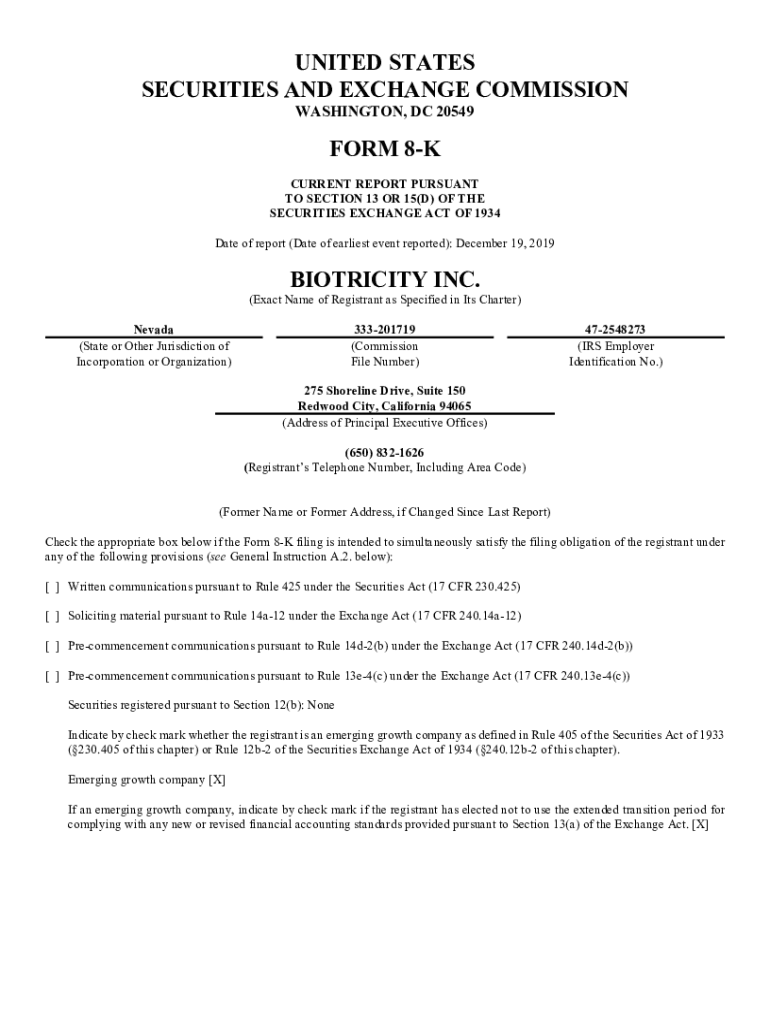 UNITED STATES
SECURITIES AND EXCHANGE COMMISSION
WASHINGTON, DC 20549

FORM 8-K

CURRENT REPORT PURSUANT
TO SECTION 13 OR 15(D) OF THE
SECURITIES EXCHANGE ACT OF 1934

Date of report (Date of earliest event reported): December 19, 2019

BIOTRICITY INC.
(Exact Name of Registrant as Specified in Its Charter)

| Nevada | 333-201719 | 47-2548273 |
|---|---|---|
| (State or Other Jurisdiction of Incorporation or Organization) | (Commission File Number) | (IRS Employer Identification No.) |

275 Shoreline Drive, Suite 150
Redwood City, California 94065
(Address of Principal Executive Offices)

(650) 832-1626
(Registrant's Telephone Number, Including Area Code)

(Former Name or Former Address, if Changed Since Last Report)

Check the appropriate box below if the Form 8-K filing is intended to simultaneously satisfy the filing obligation of the registrant under any of the following provisions (see General Instruction A.2. below):

[ ] Written communications pursuant to Rule 425 under the Securities Act (17 CFR 230.425)

[ ] Soliciting material pursuant to Rule 14a-12 under the Exchange Act (17 CFR 240.14a-12)

[ ] Pre-commencement communications pursuant to Rule 14d-2(b) under the Exchange Act (17 CFR 240.14d-2(b))

[ ] Pre-commencement communications pursuant to Rule 13e-4(c) under the Exchange Act (17 CFR 240.13e-4(c))

Securities registered pursuant to Section 12(b): None

Indicate by check mark whether the registrant is an emerging growth company as defined in Rule 405 of the Securities Act of 1933 (§230.405 of this chapter) or Rule 12b-2 of the Securities Exchange Act of 1934 (§240.12b-2 of this chapter).

Emerging growth company [X]

If an emerging growth company, indicate by check mark if the registrant has elected not to use the extended transition period for complying with any new or revised financial accounting standards provided pursuant to Section 13(a) of the Exchange Act. [X]